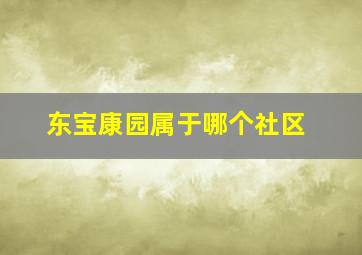 东宝康园属于哪个社区